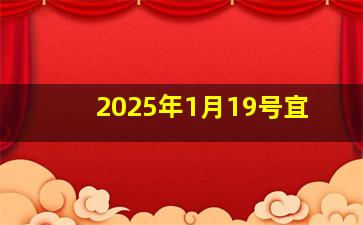 2025年1月19号宜